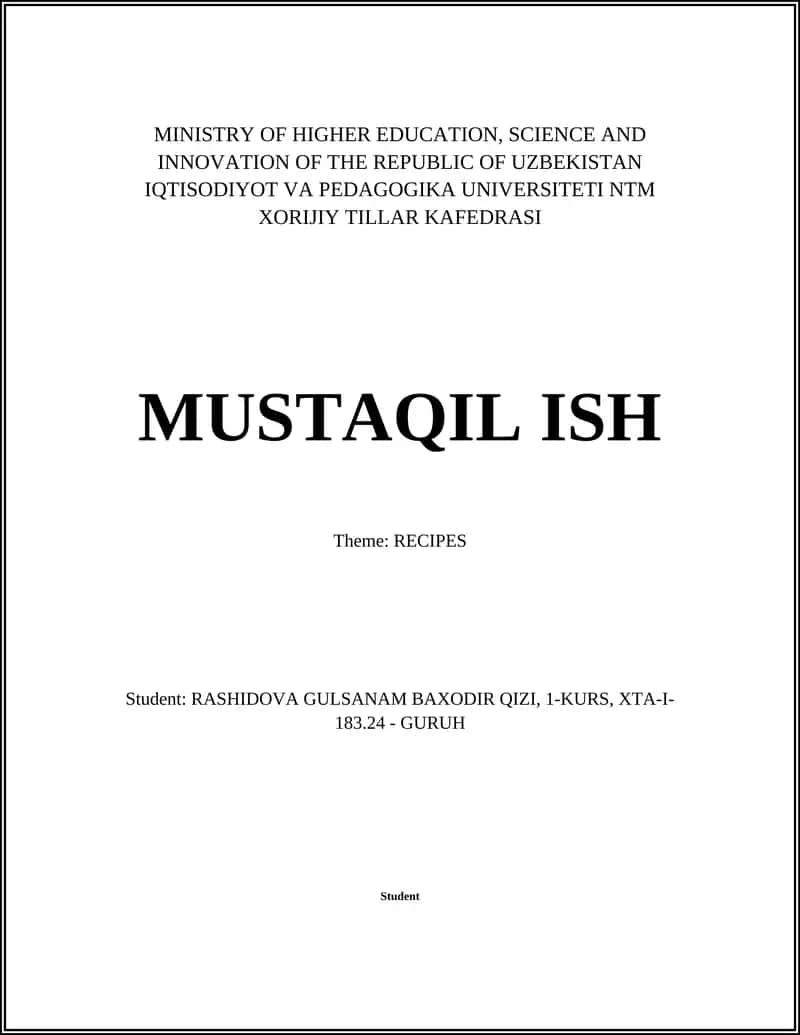 MINISTRY OF HIGHER EDUCATION, SCIENCE AND INNOVATION OF THE REPUBLIC OF UZBEKISTAN
IQTISODIYOT VA PEDAGOGIKA UNIVERSITETI NTM
XORIJIY TILLAR KAFEDRASI

MUSTAQIL ISH

Theme: RECIPES

Student: RASHIDOVA GULSANAM BAXODIR QIZI, 1-KURS, XTA-I-183.24 - GURUH

Student